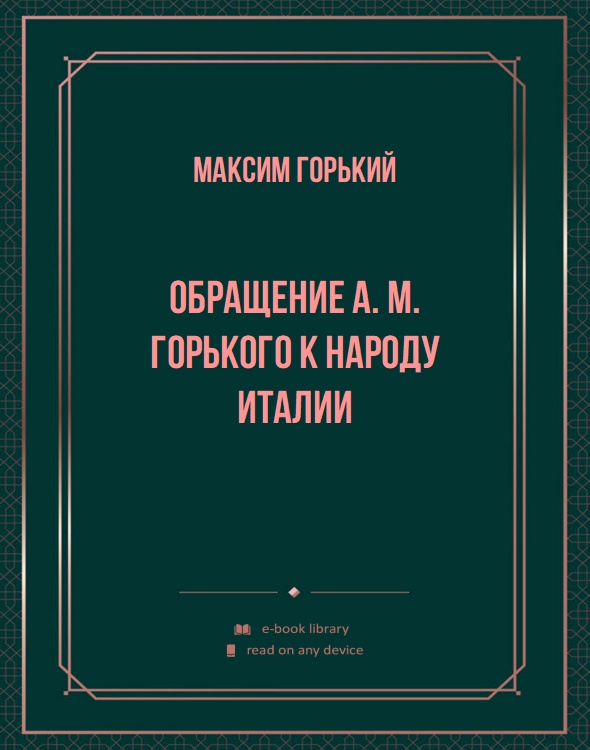 МАКСИМ ГОРЬКИЙ

ОБРАЩЕНИЕ А. М. ГОРЬКОГО К НАРОДУ ИТАЛИИ

e-book library

read on any device